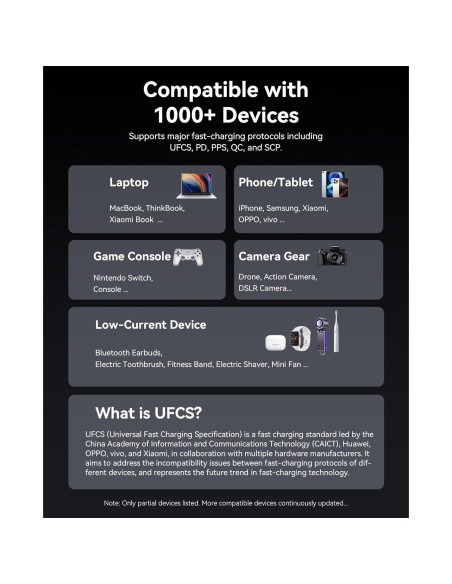 Compatible with 1000+ Devices

Supports major fast-charging protocols including UFCS, PD, PPS, QC, and SCP.

Laptop

MacBook, ThinkBook, Xiaomi Book ...

Phone/Tablet

iPhone, Samsung, Xiaomi, OPPO, vivo ...

Game Console

Nintendo Switch, Console ...

Camera Gear

Drone, Action Camera, DSLR Camera...

Low-Current Device

Bluetooth Earbuds, Electric Toothbrush, Fitness Band, Electric Shaver, Mini Fan ...

What is UFCS?

UFCS (Universal Fast Charging Specification) is a fast charging standard led by the China Academy of Information and Communications Technology (CAICT), Huawei, OPPO, vivo, and Xiaomi, in collaboration with multiple hardware manufacturers. It aims to address the incompatibility issues between fast-charging protocols of different devices, and represents the future trend in fast-charging technology.

Note: Only partial devices listed. More compatible devices continuously updated...